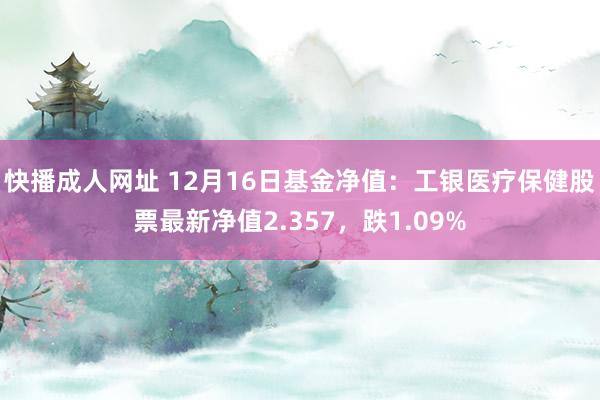 快播成人网址 12月16日基金净值：工银医疗保健股票最新净值2.357，跌1.09%